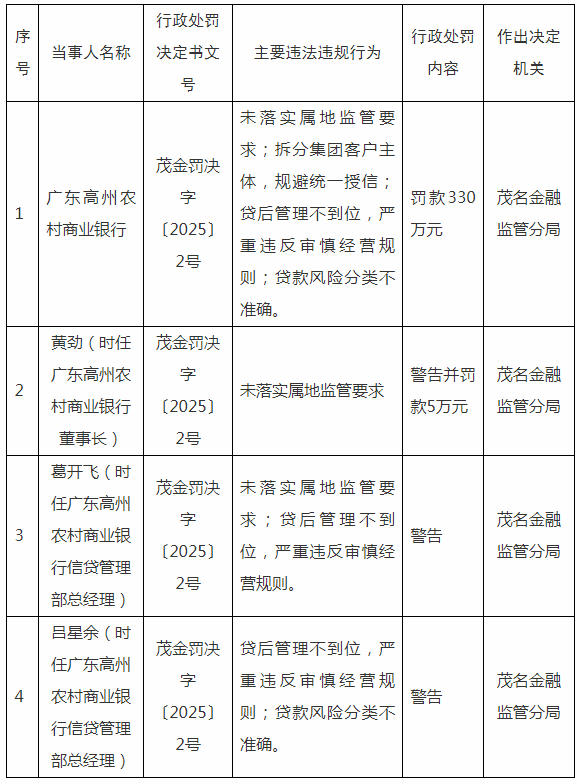 | 序号 | 当事人名称 | 行政处罚决定书文号 | 主要违法违规行为 | 行政处罚内容 | 作出决定机关 |
|---|---|---|---|---|---|
| 1 | 广东高州农村商业银行 | 茂金罚决字〔2025〕2号 | 未落实属地监管要求；拆分集团客户主体，规避统一授信；贷后管理不到位，严重违反审慎经营规则；贷款风险分类不准确。 | 罚款330万元 | 茂名金融监管分局 |
| 2 | 黄劲（时任广东高州农村商业银行董事长） | 茂金罚决字〔2025〕2号 | 未落实属地监管要求 | 警告并罚款5万元 | 茂名金融监管分局 |
| 3 | 葛开飞（时任广东高州农村商业银行信贷管理部总经理） | 茂金罚决字〔2025〕2号 | 未落实属地监管要求；贷后管理不到位，严重违反审慎经营规则。 | 警告 | 茂名金融监管分局 |
| 4 | 吕星余（时任广东高州农村商业银行信贷管理部总经理） | 茂金罚决字〔2025〕2号 | 贷后管理不到位，严重违反审慎经营规则；贷款风险分类不准确。 | 警告 | 茂名金融监管分局 |